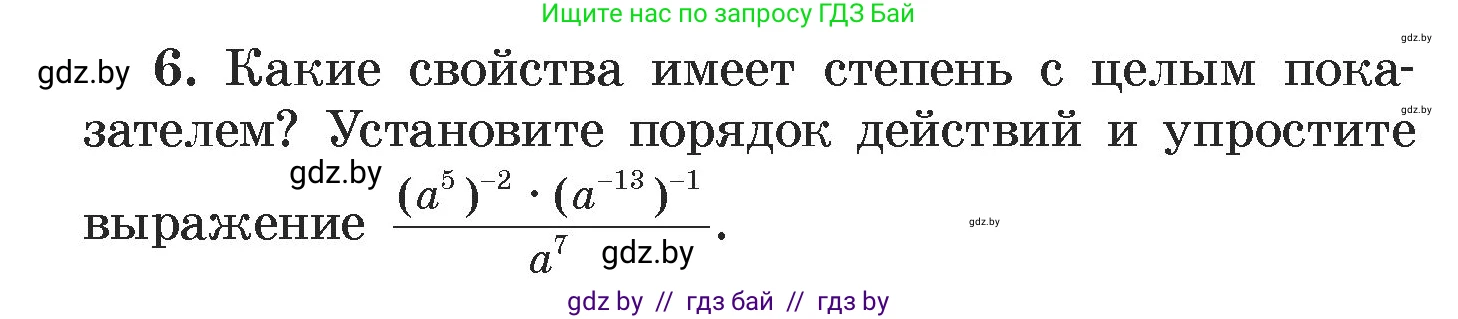 Ищите нас по запросу ГДЗ Бай

gdz.by

gdz.by 6. Какие свойства имеет степень с целым показателем? Установите порядок действий и упростите выражение $\frac{(a^5)^{-2} \cdot (a^{-13})^{-1}}{a^7}$.

gdz.by

gdz.by

gdz.by

gdz.by

gdz by // гдз бай // гдз by